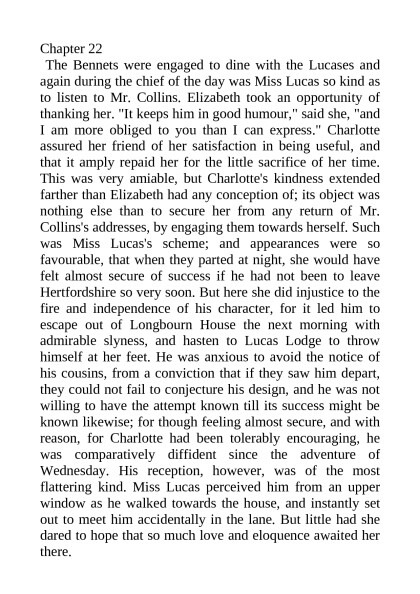 Chapter 22

The Bennets were engaged to dine with the Lucases and again during the chief of the day was Miss Lucas so kind as to listen to Mr. Collins. Elizabeth took an opportunity of thanking her. "It keeps him in good humour," said she, "and I am more obliged to you than I can express." Charlotte assured her friend of her satisfaction in being useful, and that it amply repaid her for the little sacrifice of her time. This was very amiable, but Charlotte's kindness extended farther than Elizabeth had any conception of; its object was nothing else than to secure her from any return of Mr. Collins's addresses, by engaging them towards herself. Such was Miss Lucas's scheme; and appearances were so favourable, that when they parted at night, she would have felt almost secure of success if he had not been to leave Hertfordshire so very soon. But here she did injustice to the fire and independence of his character, for it led him to escape out of Longbourn House the next morning with admirable slyness, and hasten to Lucas Lodge to throw himself at her feet. He was anxious to avoid the notice of his cousins, from a conviction that if they saw him depart, they could not fail to conjecture his design, and he was not willing to have the attempt known till its success might be known likewise; for though feeling almost secure, and with reason, for Charlotte had been tolerably encouraging, he was comparatively diffident since the adventure of Wednesday. His reception, however, was of the most flattering kind. Miss Lucas perceived him from an upper window as he walked towards the house, and instantly set out to meet him accidentally in the lane. But little had she dared to hope that so much love and eloquence awaited her there.